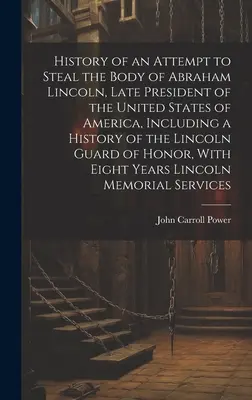 History of an Attempt to Steal the Body of Abraham Lincoln, Late President of the United States of America, Including a History of the Lincoln Guard of Honor, With Eight Years Lincoln Memorial Services

John Carroll Power